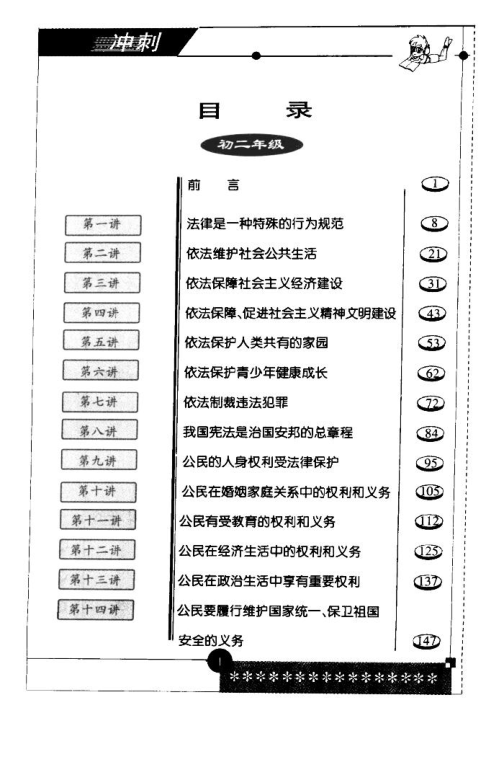 冲刺

目　录

初二年级

前　言 1

第一讲 法律是一种特殊的行为规范 8

第二讲 依法维护社会公共生活 21

第三讲 依法保障社会主义经济建设 31

第四讲 依法保障、促进社会主义精神文明建设 43

第五讲 依法保护人类共有的家园 53

第六讲 依法保护青少年健康成长 62

第七讲 依法制裁违法犯罪 72

第八讲 我国宪法是治国安邦的总章程 84

第九讲 公民的人身权利受法律保护 95

第十讲 公民在婚姻家庭关系中的权利和义务 105

第十一讲 公民有受教育的权利和义务 112

第十二讲 公民在经济生活中的权利和义务 125

第十三讲 公民在政治生活中享有重要权利 137

第十四讲 公民要履行维护国家统一、保卫祖国安全的义务 147

1

****************